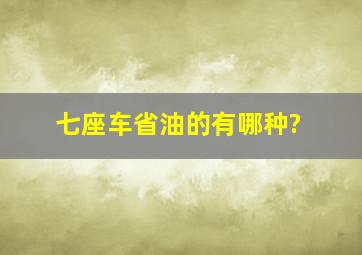 七座车省油的有哪种?